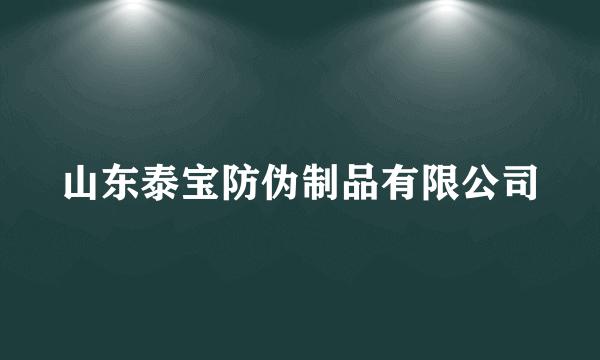 山东泰宝防伪制品有限公司